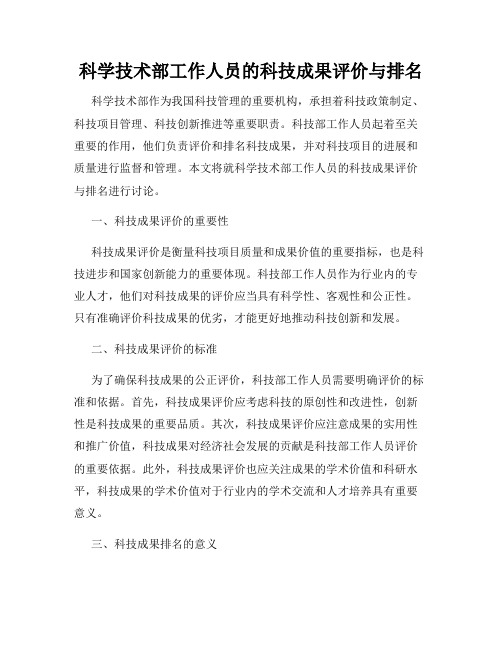 科学技术部工作人员的科技成果评价与排名

科学技术部作为我国科技管理的重要机构，承担着科技政策制定、科技项目管理、科技创新推进等重要职责。科技部工作人员起着至关重要的作用，他们负责评价和排名科技成果，并对科技项目的进展和质量进行监督和管理。本文将就科学技术部工作人员的科技成果评价与排名进行讨论。

一、科技成果评价的重要性

科技成果评价是衡量科技项目质量和成果价值的重要指标，也是科技进步和国家创新能力的重要体现。科技部工作人员作为行业内的专业人才，他们对科技成果的评价应当具有科学性、客观性和公正性。只有准确评价科技成果的优劣，才能更好地推动科技创新和发展。

二、科技成果评价的标准

为了确保科技成果的公正评价，科技部工作人员需要明确评价的标准和依据。首先，科技成果评价应考虑科技的原创性和改进性，创新性是科技成果的重要品质。其次，科技成果评价应注意成果的实用性和推广价值，科技成果对经济社会发展的贡献是科技部工作人员评价的重要依据。此外，科技成果评价也应关注成果的学术价值和科研水平，科技成果的学术价值对于行业内的学术交流和人才培养具有重要意义。

三、科技成果排名的意义